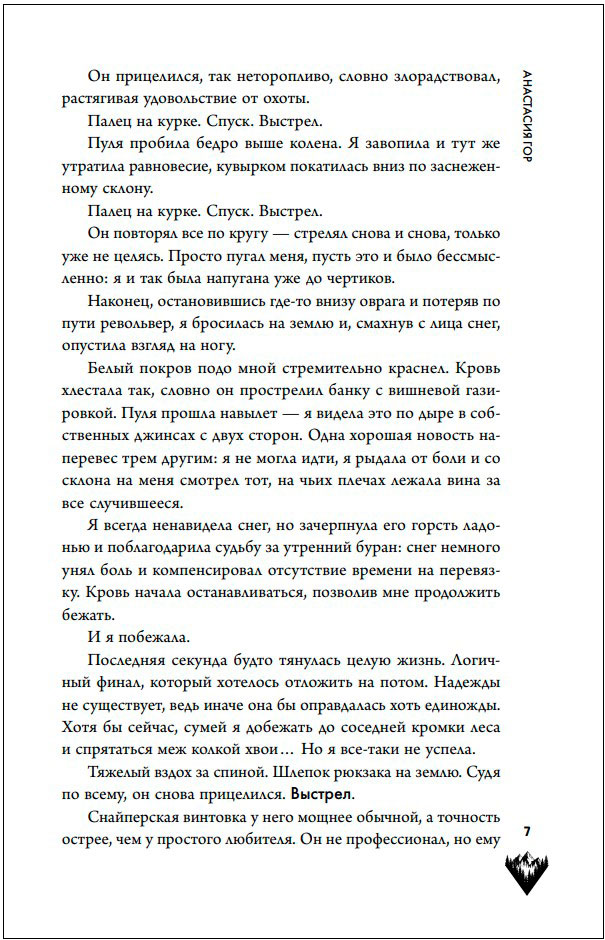 АНАСТАСИЯ ГОР

Он прицелился, так неторопливо, словно злорадствовал, растягивая удовольствие от охоты.

Палец на курке. Спуск. Выстрел.

Пуля пробила бедро выше колена. Я завопила и тут же утратила равновесие, кувырком покатилась вниз по заснеженному склону.

Палец на курке. Спуск. Выстрел.

Он повторял все по кругу — стрелял снова и снова, только уже не целясь. Просто пугал меня, пусть это и было бессмысленно: я и так была напугана уже до чертиков.

Наконец, остановившись где-то внизу оврага и потеряв по пути револьвер, я бросилась на землю и, смахнув с лица снег, опустила взгляд на ногу.

Белый покров подо мной стремительно краснел. Кровь хлестала так, словно он прострелил банку с вишневой газировкой. Пуля прошла навылет — я видела это по дыре в собственных джинсах с двух сторон. Одна хорошая новость наперевес трем другим: я не могла идти, я рыдала от боли и со склона на меня смотрел тот, на чьих плечах лежала вина за все случившееся.

Я всегда ненавидела снег, но зачерпнула его горсть ладонью и поблагодарила судьбу за утренний буран: снег немного унял боль и компенсировал отсутствие времени на перевязку. Кровь начала останавливаться, позволив мне продолжить бежать.

И я побежала.

Последняя секунда будто тянулась целую жизнь. Логичный финал, который хотелось отложить на потом. Надежды не существует, ведь иначе она бы оправдалась хоть единожды. Хотя бы сейчас, сумей я добежать до соседней кромки леса и спрятаться меж колкой хвои… Но я все-таки не успела.

Тяжелый вздох за спиной. Шлепок рюкзака на землю. Судя по всему, он снова прицелился. Выстрел.

Снайперская винтовка у него мощнее обычной, а точность острее, чем у простого любителя. Он не профессионал, но ему

7